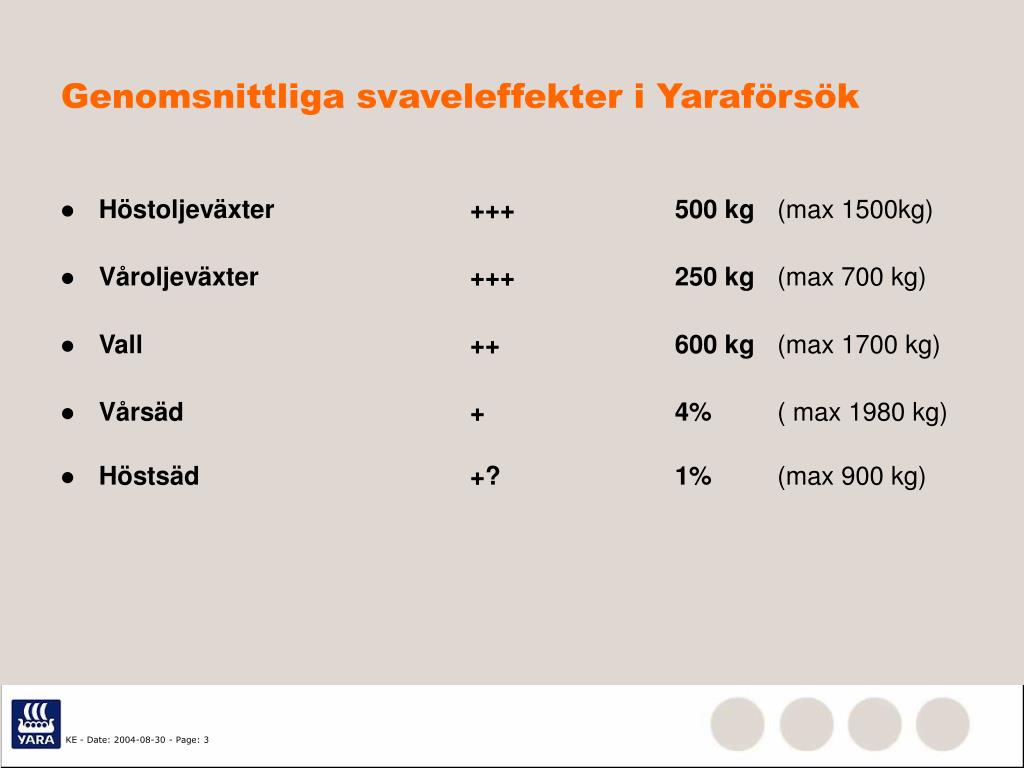 Genomsnittliga svaveleffekter i Yaraförsök

- Höstoljeväxter +++ 500 kg (max 1500kg)
- Våroljeväxter +++ 250 kg (max 700 kg)
- Vall ++ 600 kg (max 1700 kg)
- Vårsäd + 4% ( max 1980 kg)
- Höstsäd +? 1% (max 900 kg)

YARA

KE - Date: 2004-08-30 - Page: 3